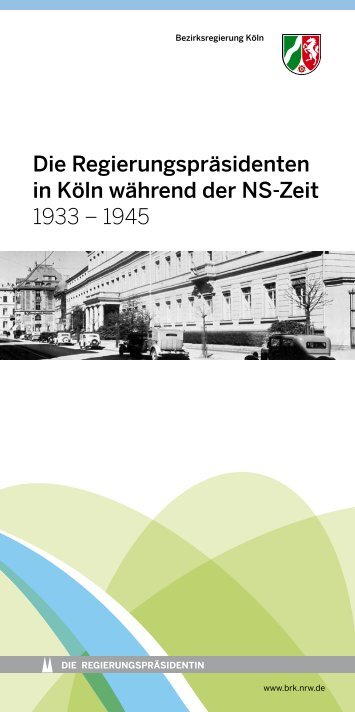 Bezirksregierung Köln

Die Regierungspräsidenten in Köln während der NS-Zeit
1933 – 1945

DIE REGIERUNGSPRÄSIDENTIN

www.brk.nrw.de